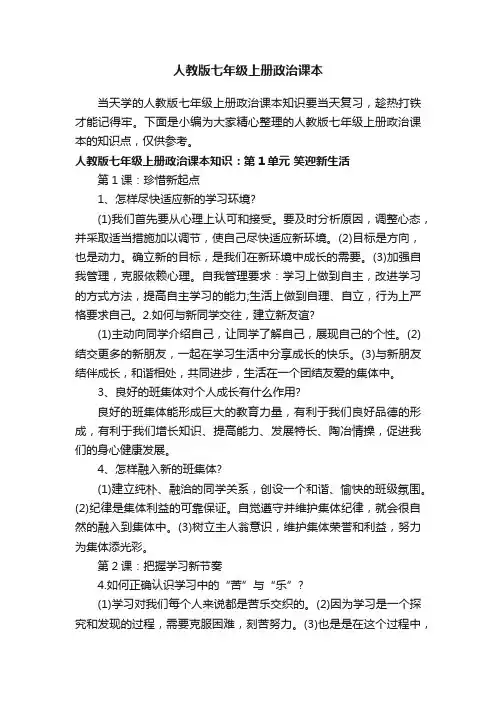 人教版七年级上册政治课本

当天学的人教版七年级上册政治课本知识要当天复习，趁热打铁才能记得牢。下面是小编为大家精心整理的人教版七年级上册政治课本的知识点，仅供参考。

人教版七年级上册政治课本知识：第1单元 笑迎新生活

第1课：珍惜新起点

1、怎样尽快适应新的学习环境?

(1)我们首先要从心理上认可和接受。要及时分析原因，调整心态，并采取适当措施加以调节，使自己尽快适应新环境。(2)目标是方向，也是动力。确立新的目标，是我们在新环境中成长的需要。(3)加强自我管理，克服依赖心理。自我管理要求：学习上做到自主，改进学习的方式方法，提高自主学习的能力;生活上做到自理、自立，行为上严格要求自己。2.如何与新同学交往，建立新友谊?

(1)主动向同学介绍自己，让同学了解自己，展现自己的个性。(2)结交更多的新朋友，一起在学习生活中分享成长的快乐。(3)与新朋友结伴成长，和谐相处，共同进步，生活在一个团结友爱的集体中。

3、良好的班集体对个人成长有什么作用?

良好的班集体能形成巨大的教育力量，有利于我们良好品德的形成，有利于我们增长知识、提高能力、发展特长、陶冶情操，促进我们的身心健康发展。

4、怎样融入新的班集体?

(1)建立纯朴、融洽的同学关系，创设一个和谐、愉快的班级氛围。(2)纪律是集体利益的可靠保证。自觉遵守并维护集体纪律，就会很自然的融入到集体中。(3)树立主人翁意识，维护集体荣誉和利益，努力为集体添光彩。

第2课：把握学习新节奏

4.如何正确认识学习中的“苦”与“乐”？

(1)学习对我们每个人来说都是苦乐交织的。(2)因为学习是一个探究和发现的过程，需要克服困难，刻苦努力。(3)也是是在这个过程中，